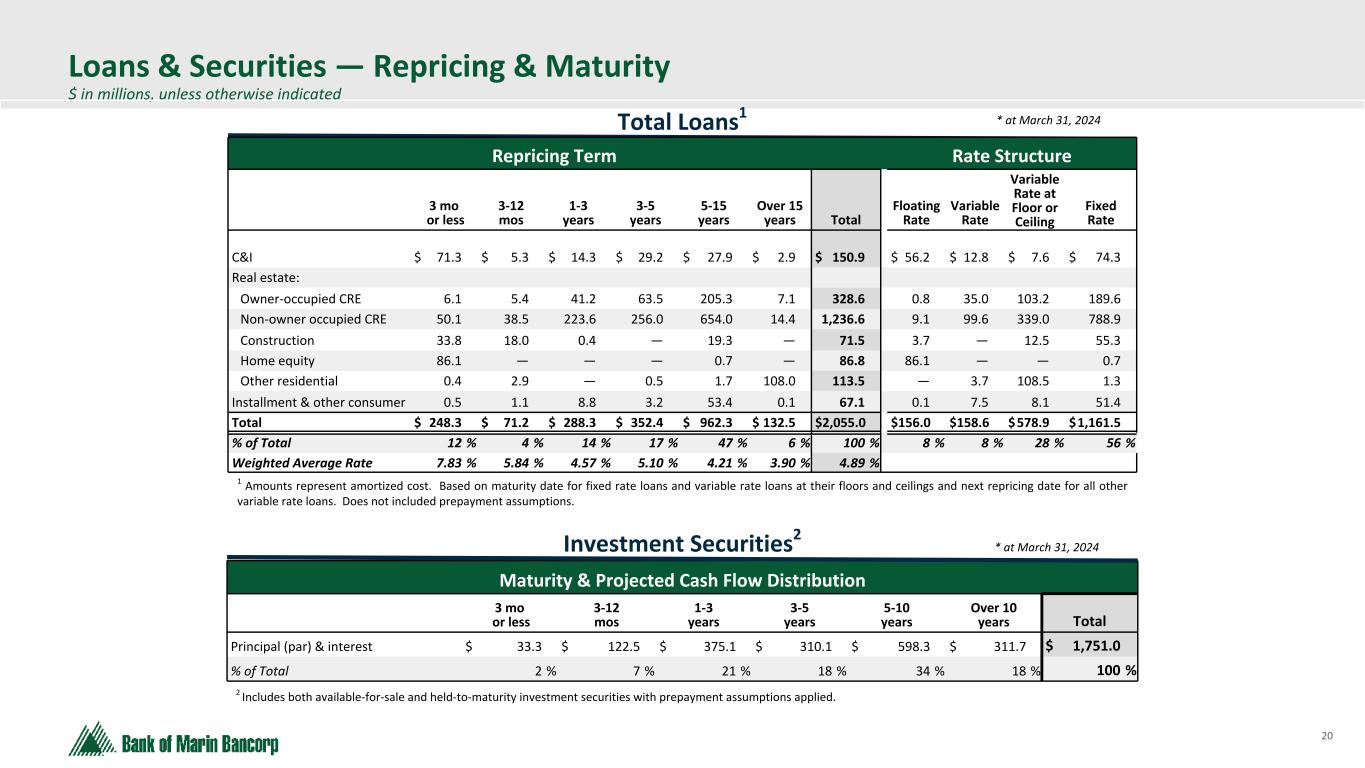 Loans & Securities — Repricing & Maturity
$ in millions, unless otherwise indicated

Total Loans$^1$

* at March 31, 2024

| | Repricing Term | | | | | | | Rate Structure | | | |
|---|---|---|---|---|---|---|---|---|---|---|---|
| | 3 mo or less | 3-12 mos | 1-3 years | 3-5 years | 5-15 years | Over 15 years | Total | Floating Rate | Variable Rate | Variable Rate at Floor or Ceiling | Fixed Rate |
| C&I | $ 71.3 | $ 5.3 | $ 14.3 | $ 29.2 | $ 27.9 | $ 2.9 | $ 150.9 | $ 56.2 | $ 12.8 | $ 7.6 | $ 74.3 |
| Real estate: | | | | | | | | | | | |
| Owner-occupied CRE | 6.1 | 5.4 | 41.2 | 63.5 | 205.3 | 7.1 | 328.6 | 0.8 | 35.0 | 103.2 | 189.6 |
| Non-owner occupied CRE | 50.1 | 38.5 | 223.6 | 256.0 | 654.0 | 14.4 | 1,236.6 | 9.1 | 99.6 | 339.0 | 788.9 |
| Construction | 33.8 | 18.0 | 0.4 | — | 19.3 | — | 71.5 | 3.7 | — | 12.5 | 55.3 |
| Home equity | 86.1 | — | — | — | 0.7 | — | 86.8 | 86.1 | — | — | 0.7 |
| Other residential | 0.4 | 2.9 | — | 0.5 | 1.7 | 108.0 | 113.5 | — | 3.7 | 108.5 | 1.3 |
| Installment & other consumer | 0.5 | 1.1 | 8.8 | 3.2 | 53.4 | 0.1 | 67.1 | 0.1 | 7.5 | 8.1 | 51.4 |
| Total | $ 248.3 | $ 71.2 | $ 288.3 | $ 352.4 | $ 962.3 | $ 132.5 | $2,055.0 | $156.0 | $158.6 | $578.9 | $1,161.5 |
| % of Total | 12 % | 4 % | 14 % | 17 % | 47 % | 6 % | 100 % | 8 % | 8 % | 28 % | 56 % |
| Weighted Average Rate | 7.83 % | 5.84 % | 4.57 % | 5.10 % | 4.21 % | 3.90 % | 4.89 % | | | | |

$^1$ Amounts represent amortized cost. Based on maturity date for fixed rate loans and variable rate loans at their floors and ceilings and next repricing date for all other variable rate loans. Does not included prepayment assumptions.

Investment Securities$^2$

* at March 31, 2024

| | Maturity & Projected Cash Flow Distribution | | | | | | |
|---|---|---|---|---|---|---|---|
| | 3 mo or less | 3-12 mos | 1-3 years | 3-5 years | 5-10 years | Over 10 years | Total |
| Principal (par) & interest | $ 33.3 | $ 122.5 | $ 375.1 | $ 310.1 | $ 598.3 | $ 311.7 | $ 1,751.0 |
| % of Total | 2 % | 7 % | 21 % | 18 % | 34 % | 18 % | 100 % |

$^2$ Includes both available-for-sale and held-to-maturity investment securities with prepayment assumptions applied.

Bank of Marin Bancorp

20